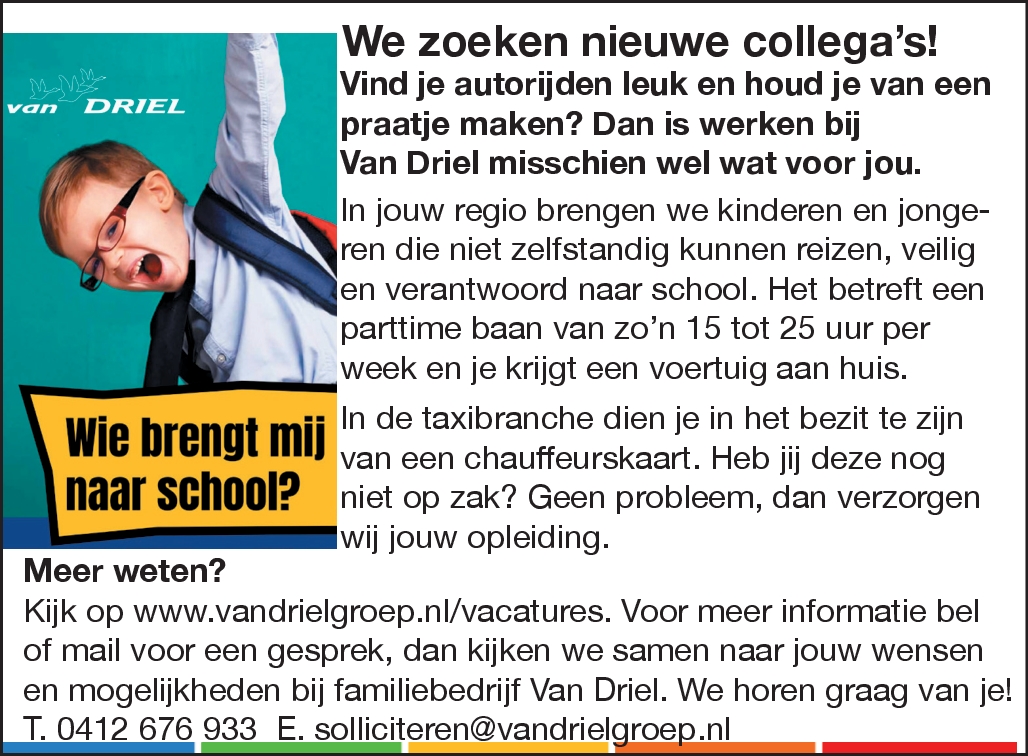 van DRIEL

Wie brengt mij naar school?

We zoeken nieuwe collega's!
Vind je autorijden leuk en houd je van een praatje maken? Dan is werken bij Van Driel misschien wel wat voor jou.

In jouw regio brengen we kinderen en jongeren die niet zelfstandig kunnen reizen, veilig en verantwoord naar school. Het betreft een parttime baan van zo'n 15 tot 25 uur per week en je krijgt een voertuig aan huis.

In de taxibranche dien je in het bezit te zijn van een chauffeurskaart. Heb jij deze nog niet op zak? Geen probleem, dan verzorgen wij jouw opleiding.

Meer weten?
Kijk op www.vandrielgroep.nl/vacatures. Voor meer informatie bel of mail voor een gesprek, dan kijken we samen naar jouw wensen en mogelijkheden bij familiebedrijf Van Driel. We horen graag van je!
T. 0412 676 933 E. solliciteren@vandrielgroep.nl